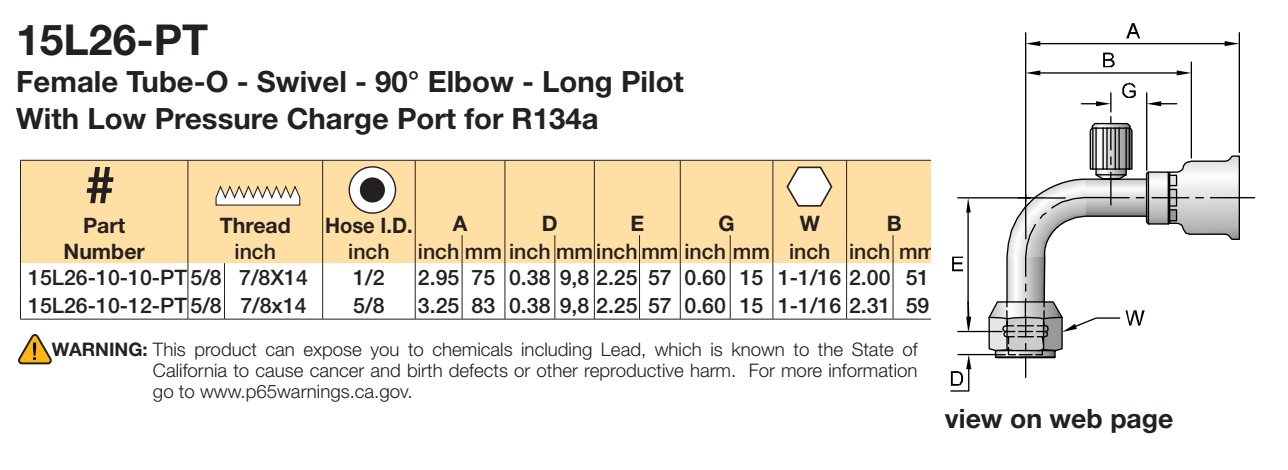 15L26-PT
Female Tube-O - Swivel - 90° Elbow - Long Pilot
With Low Pressure Charge Port for R134a

| # Part Number | Thread inch | | Hose I.D. inch | A inch | A mm | D inch | D mm | E inch | E mm | G inch | G mm | W inch | B inch | B mm |
|---|---|---|---|---|---|---|---|---|---|---|---|---|---|---|
| 15L26-10-10-PT | 5/8 | 7/8X14 | 1/2 | 2.95 | 75 | 0.38 | 9,8 | 2.25 | 57 | 0.60 | 15 | 1-1/16 | 2.00 | 51 |
| 15L26-10-12-PT | 5/8 | 7/8x14 | 5/8 | 3.25 | 83 | 0.38 | 9,8 | 2.25 | 57 | 0.60 | 15 | 1-1/16 | 2.31 | 59 |

WARNING: This product can expose you to chemicals including Lead, which is known to the State of California to cause cancer and birth defects or other reproductive harm. For more information go to www.p65warnings.ca.gov.

A
B
G
E
W
D

view on web page